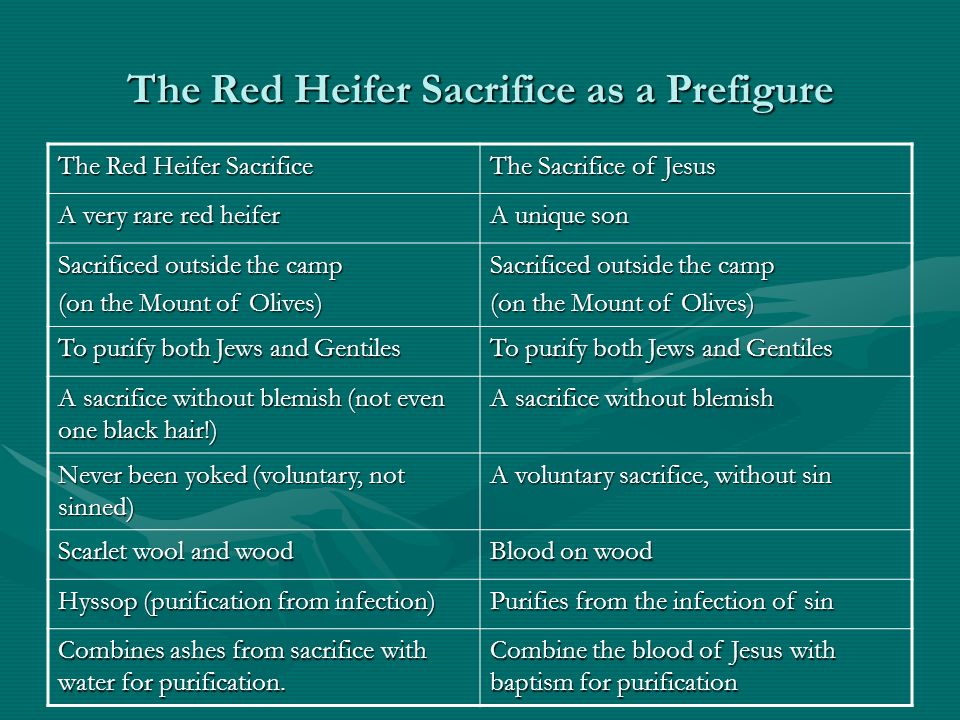 The Red Heifer Sacrifice as a Prefigure

| The Red Heifer Sacrifice | The Sacrifice of Jesus |
|---|---|
| A very rare red heifer | A unique son |
| Sacrificed outside the camp (on the Mount of Olives) | Sacrificed outside the camp (on the Mount of Olives) |
| To purify both Jews and Gentiles | To purify both Jews and Gentiles |
| A sacrifice without blemish (not even one black hair!) | A sacrifice without blemish |
| Never been yoked (voluntary, not sinned) | A voluntary sacrifice, without sin |
| Scarlet wool and wood | Blood on wood |
| Hyssop (purification from infection) | Purifies from the infection of sin |
| Combines ashes from sacrifice with water for purification. | Combine the blood of Jesus with baptism for purification |